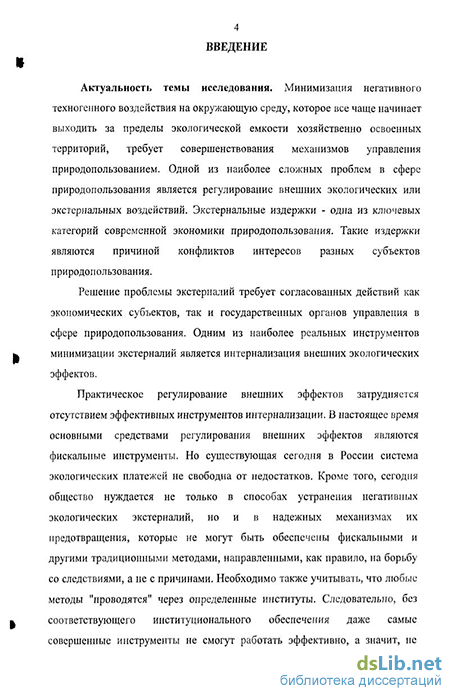 4

ВВЕДЕНИЕ

Актуальность темы исследования. Минимизация негативного техногенного воздействия на окружающую среду, которое все чаще начинает выходить за пределы экологической емкости хозяйственно освоенных территорий, требует совершенствования механизмов управления природопользованием. Одной из наиболее сложных проблем в сфере природопользования является регулирование внешних экологических или экстернальных воздействий. Экстернальные издержки - одна из ключевых категорий современной экономики природопользования. Такие издержки являются причиной конфликтов интересов разных субъектов природопользования.

Решение проблемы экстерналий требует согласованных действий как экономических субъектов, так и государственных органов управления в сфере природопользования. Одним из наиболее реальных инструментов минимизации экстерналий является интернализация внешних экологических эффектов.

Практическое регулирование внешних эффектов затрудняется отсутствием эффективных инструментов интернализации. В настоящее время основными средствами регулирования внешних эффектов являются фискальные инструменты. Но существующая сегодня в России система экологических платежей не свободна от недостатков. Кроме того, сегодня общество нуждается не только в способах устранения негативных экологических экстерналий, но и в надежных механизмах их предотвращения, которые не могут быть обеспечены фискальными и другими традиционными методами, направленными, как правило, на борьбу со следствиями, а не с причинами. Необходимо также учитывать, что любые методы "проводятся" через определенные институты. Следовательно, без соответствующего институционального обеспечения даже самые совершенные инструменты не смогут работать эффективно, а значит, не

dsLib.net
библиотека диссертаций